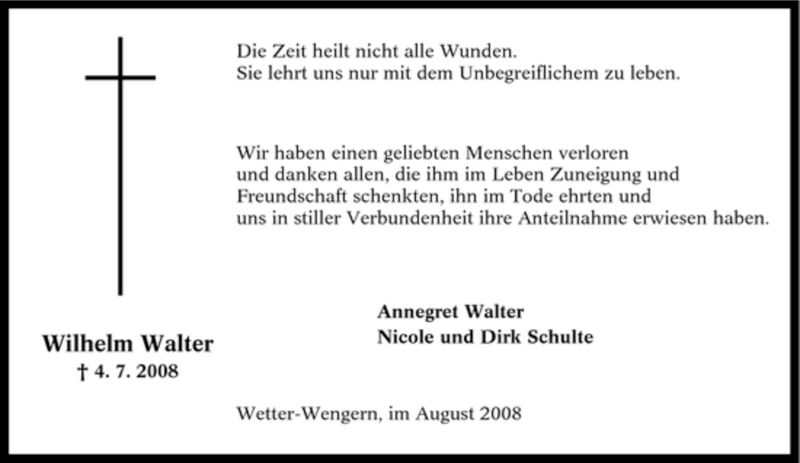 Die Zeit heilt nicht alle Wunden.
Sie lehrt uns nur mit dem Unbegreiflichem zu leben.

Wir haben einen geliebten Menschen verloren
und danken allen, die ihm im Leben Zuneigung und
Freundschaft schenkten, ihn im Tode ehrten und
uns in stiller Verbundenheit ihre Anteilnahme erwiesen haben.

Annegret Walter
Nicole und Dirk Schulte

Wilhelm Walter
† 4. 7. 2008

Wetter-Wengern, im August 2008